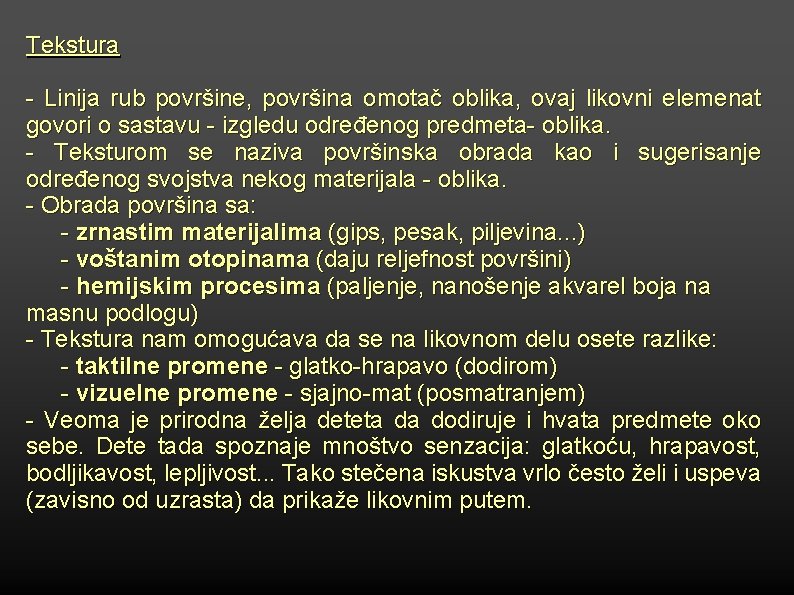 Tekstura

- Linija rub površine, površina omotač oblika, ovaj likovni elemenat govori o sastavu - izgledu određenog predmeta- oblika.
- Teksturom se naziva površinska obrada kao i sugerisanje određenog svojstva nekog materijala - oblika.
- Obrada površina sa:
- zrnastim materijalima (gips, pesak, piljevina...)
- voštanim otopinama (daju reljefnost površini)
- hemijskim procesima (paljenje, nanošenje akvarel boja na masnu podlogu)
- Tekstura nam omogućava da se na likovnom delu osete razlike:
- taktilne promene - glatko-hrapavo (dodirom)
- vizuelne promene - sjajno-mat (posmatranjem)
- Veoma je prirodna želja deteta da dodiruje i hvata predmete oko sebe. Dete tada spoznaje mnoštvo senzacija: glatkoću, hrapavost, bodljikavost, lepljivost... Tako stečena iskustva vrlo često želi i uspeva (zavisno od uzrasta) da prikaže likovnim putem.